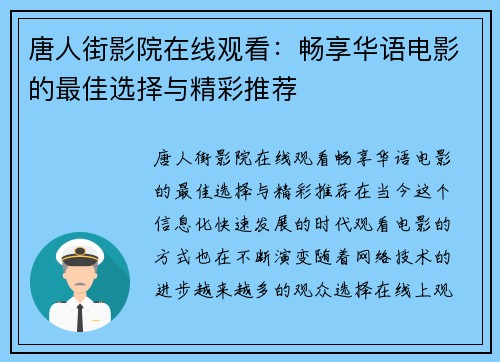 唐人街影院在线观看：畅享华语电影的最佳选择与精彩推荐

唐人街影院在线观看畅享华语电影的最佳选择与精彩推荐在当今这个信息化快速发展的时代观看电影的方式也在不断演变随着网络技术的进步越来越多的观众选择在线上观